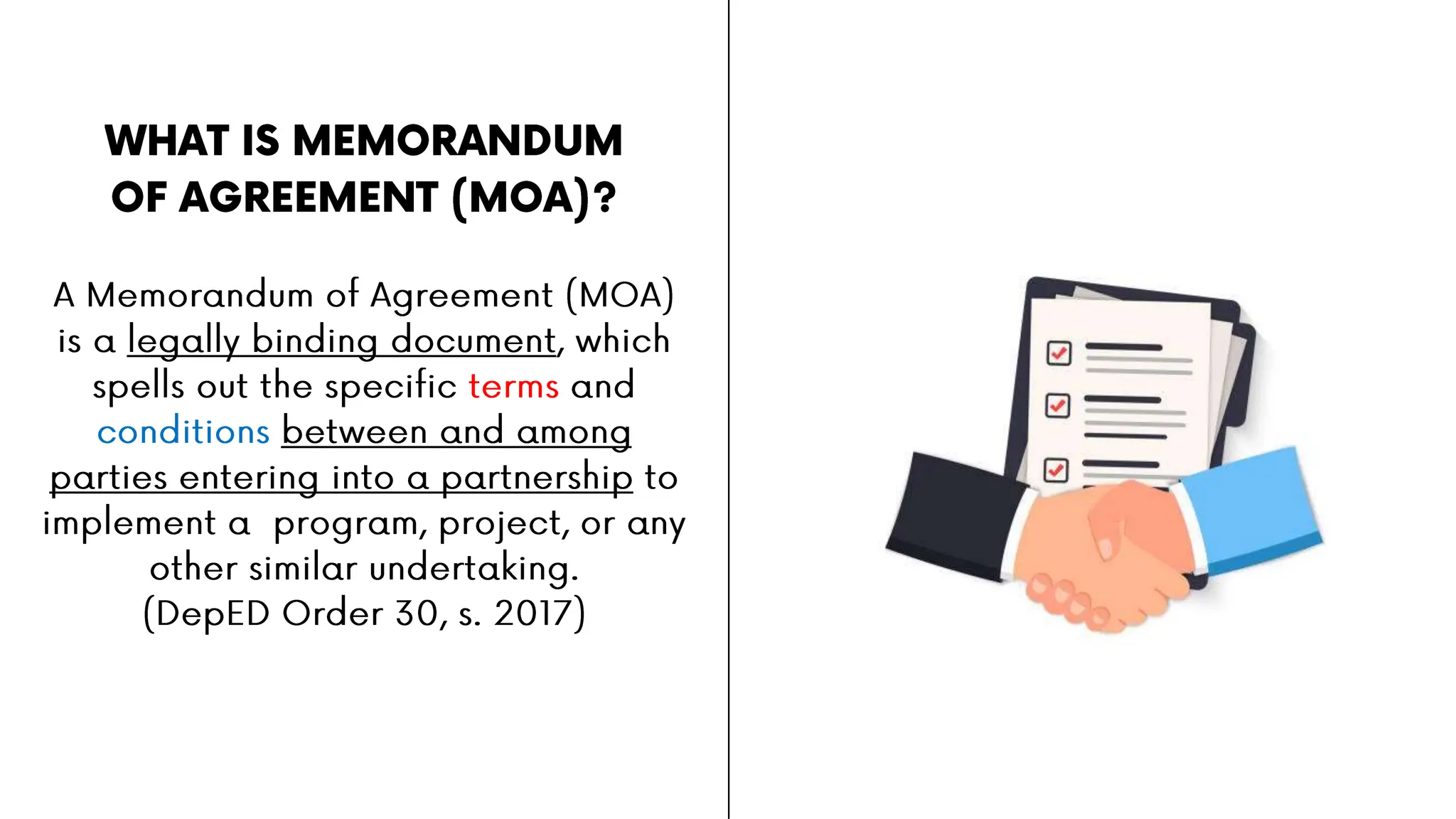 WHAT IS MEMORANDUM OF AGREEMENT (MOA)?

A Memorandum of Agreement (MOA) is a legally binding document, which spells out the specific terms and conditions between and among parties entering into a partnership to implement a program, project, or any other similar undertaking.
(DepED Order 30, s. 2017)